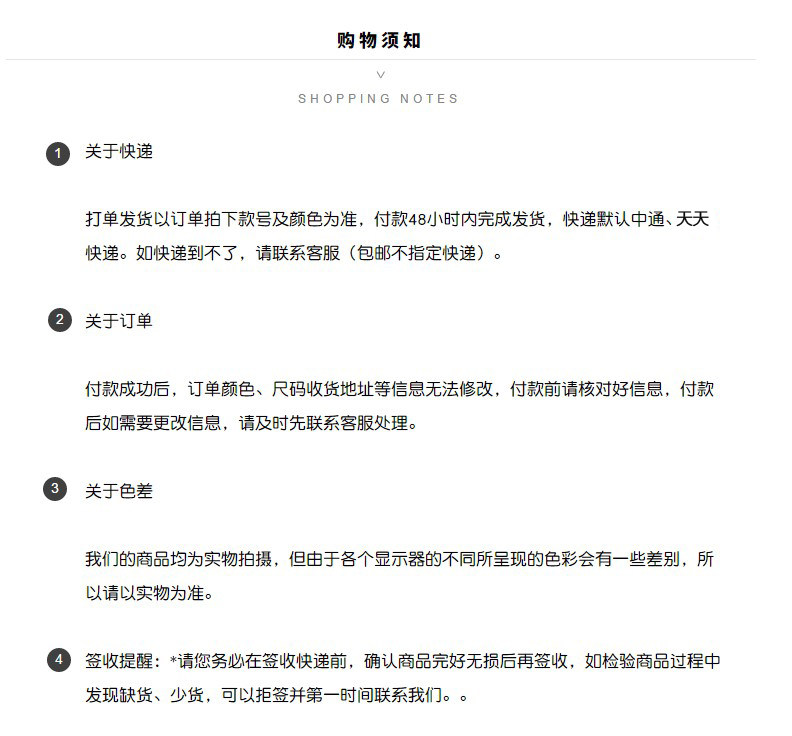 购物须知

SHOPPING NOTES

1 关于快递

打单发货以订单拍下款号及颜色为准，付款48小时内完成发货，快递默认中通、天天快递。如快递到不了，请联系客服（包邮不指定快递）。

2 关于订单

付款成功后，订单颜色、尺码收货地址等信息无法修改，付款前请核对好信息，付款后如需要更改信息，请及时先联系客服处理。

3 关于色差

我们的商品均为实物拍摄，但由于各个显示器的不同所呈现的色彩会有一些差别，所以请以实物为准。

4 签收提醒：*请您务必在签收快递前，确认商品完好无损后再签收，如检验商品过程中发现缺货、少货，可以拒签并第一时间联系我们。。